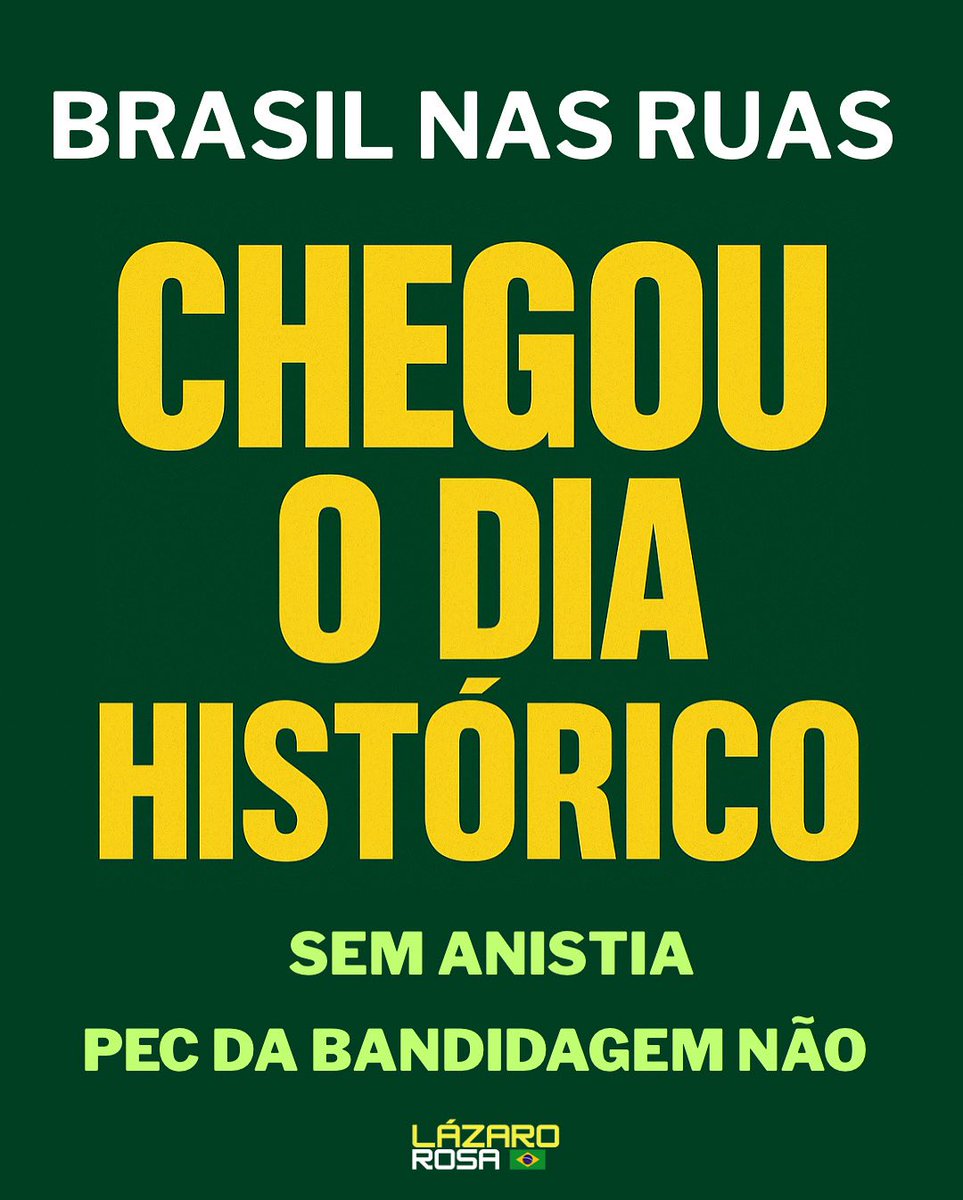 BRASIL NAS RUAS

CHEGOU O DIA HISTÓRICO

SEM ANISTIA

PEC DA BANDIDAGEM NÃO

LÁZARO ROSA